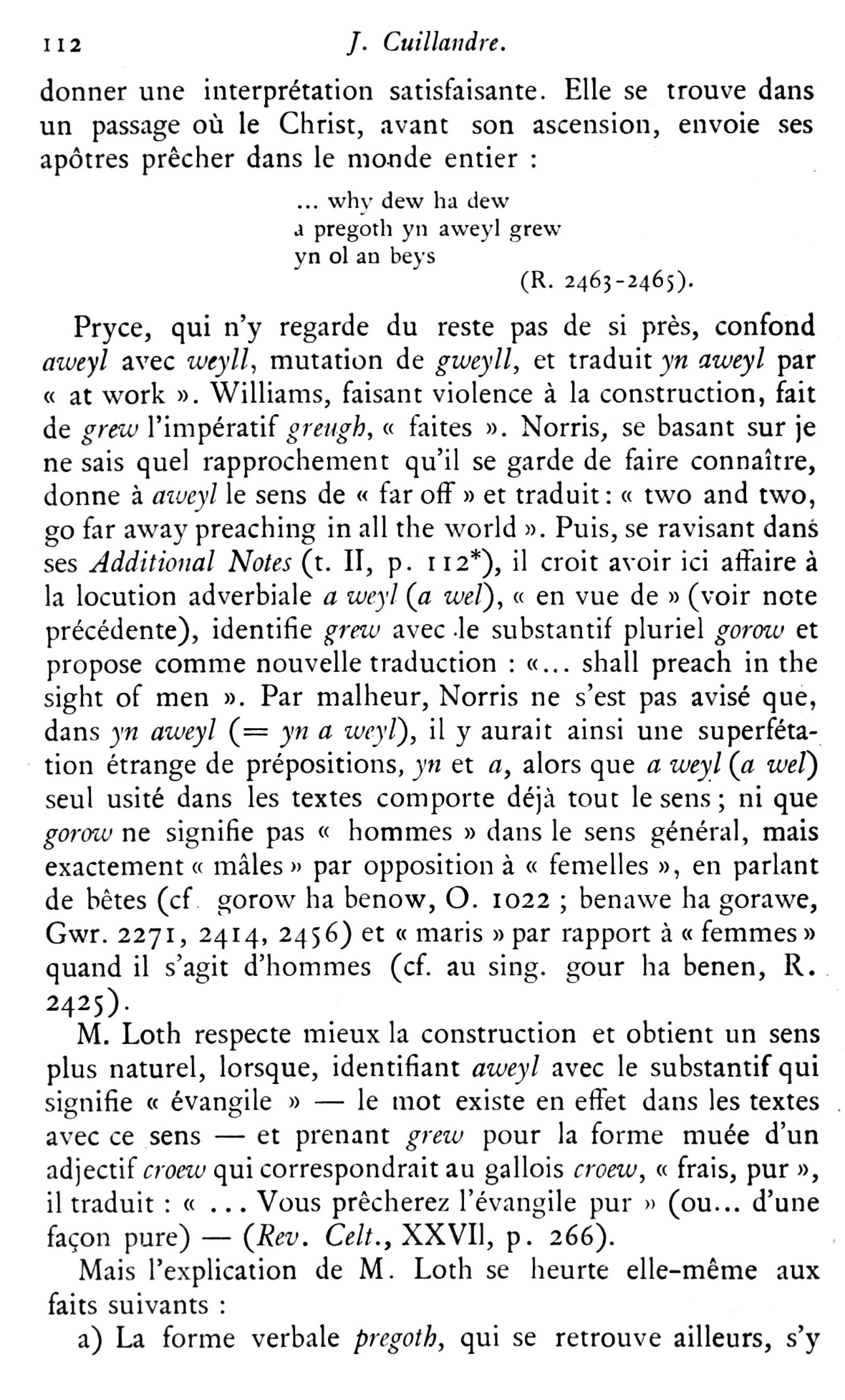 112 J. Cuillandre.

donner une interprétation satisfaisante. Elle se trouve dans un passage où le Christ, avant son ascension, envoie ses apôtres prêcher dans le monde entier :

... why dew ha dew
a pregoth yn aweyl grew
yn ol an beys
(R. 2463-2465).

Pryce, qui n'y regarde du reste pas de si près, confond aweyl avec weyll, mutation de gweyll, et traduit yn aweyl par « at work ». Williams, faisant violence à la construction, fait de grew l'impératif greugh, « faites ». Norris, se basant sur je ne sais quel rapprochement qu'il se garde de faire connaître, donne à aweyl le sens de « far off » et traduit : « two and two, go far away preaching in all the world ». Puis, se ravisant dans ses Additional Notes (t. II, p. 112*), il croit avoir ici affaire à la locution adverbiale a weyl (a wel), « en vue de » (voir note précédente), identifie grew avec le substantif pluriel gorow et propose comme nouvelle traduction : «... shall preach in the sight of men ». Par malheur, Norris ne s'est pas avisé que, dans yn aweyl (= yn a weyl), il y aurait ainsi une superfétation étrange de prépositions, yn et a, alors que a weyl (a wel) seul usité dans les textes comporte déjà tout le sens ; ni que gorow ne signifie pas « hommes » dans le sens général, mais exactement « mâles » par opposition à « femelles », en parlant de bêtes (cf. gorow ha benow, O. 1022 ; benawe ha gorawe, Gwr. 2271, 2414, 2456) et « maris » par rapport à « femmes » quand il s'agit d'hommes (cf. au sing. gour ha benen, R. 2425).

M. Loth respecte mieux la construction et obtient un sens plus naturel, lorsque, identifiant aweyl avec le substantif qui signifie « évangile » — le mot existe en effet dans les textes avec ce sens — et prenant grew pour la forme muée d'un adjectif croew qui correspondrait au gallois croew, « frais, pur », il traduit : « ... Vous prêcherez l'évangile pur » (ou... d'une façon pure) — (Rev. Celt., XXVII, p. 266).

Mais l'explication de M. Loth se heurte elle-même aux faits suivants :

a) La forme verbale pregoth, qui se retrouve ailleurs, s'y